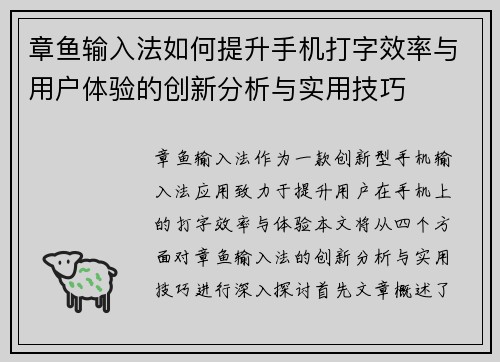 章鱼输入法如何提升手机打字效率与用户体验的创新分析与实用技巧

章鱼输入法作为一款创新型手机输入法应用致力于提升用户在手机上的打字效率与体验本文将从四个方面对章鱼输入法的创新分析与实用技巧进行深入探讨首先文章概述了